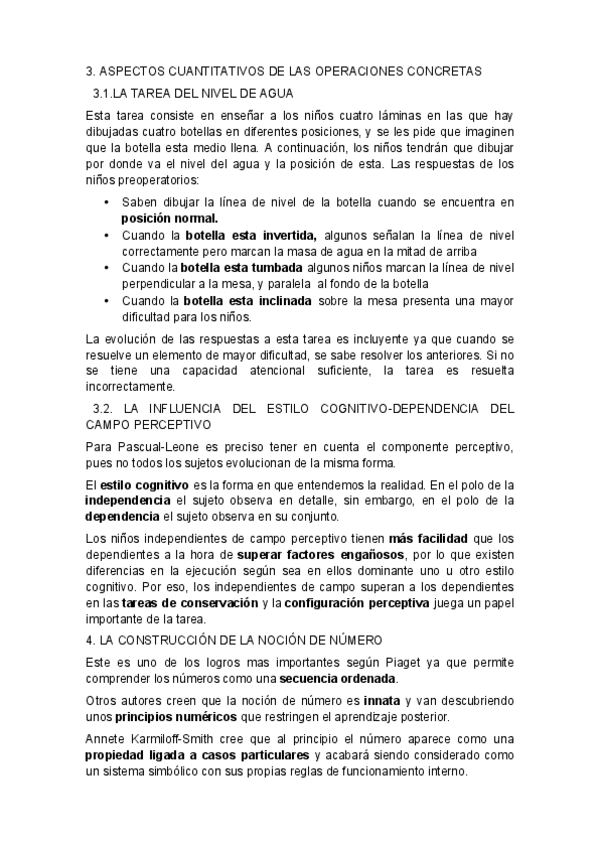 3. ASPECTOS CUANTITATIVOS DE LAS OPERACIONES CONCRETAS

3.1.LA TAREA DEL NIVEL DE AGUA

Esta tarea consiste en enseñar a los niños cuatro láminas en las que hay dibujadas cuatro botellas en diferentes posiciones, y se les pide que imaginen que la botella esta medio llena. A continuación, los niños tendrán que dibujar por donde va el nivel del agua y la posición de esta. Las respuestas de los niños preoperatorios:

• Saben dibujar la línea de nivel de la botella cuando se encuentra en posición normal.
• Cuando la botella esta invertida, algunos señalan la línea de nivel correctamente pero marcan la masa de agua en la mitad de arriba
• Cuando la botella esta tumbada algunos niños marcan la línea de nivel perpendicular a la mesa, y paralela al fondo de la botella
• Cuando la botella esta inclinada sobre la mesa presenta una mayor dificultad para los niños.

La evolución de las respuestas a esta tarea es incluyente ya que cuando se resuelve un elemento de mayor dificultad, se sabe resolver los anteriores. Si no se tiene una capacidad atencional suficiente, la tarea es resuelta incorrectamente.

3.2. LA INFLUENCIA DEL ESTILO COGNITIVO-DEPENDENCIA DEL CAMPO PERCEPTIVO

Para Pascual-Leone es preciso tener en cuenta el componente perceptivo, pues no todos los sujetos evolucionan de la misma forma.

El estilo cognitivo es la forma en que entendemos la realidad. En el polo de la independencia el sujeto observa en detalle, sin embargo, en el polo de la dependencia el sujeto observa en su conjunto.

Los niños independientes de campo perceptivo tienen más facilidad que los dependientes a la hora de superar factores engañosos, por lo que existen diferencias en la ejecución según sea en ellos dominante uno u otro estilo cognitivo. Por eso, los independientes de campo superan a los dependientes en las tareas de conservación y la configuración perceptiva juega un papel importante de la tarea.

4. LA CONSTRUCCIÓN DE LA NOCIÓN DE NÚMERO

Este es uno de los logros mas importantes según Piaget ya que permite comprender los números como una secuencia ordenada.

Otros autores creen que la noción de número es innata y van descubriendo unos principios numéricos que restringen el aprendizaje posterior.

Annete Karmiloff-Smith cree que al principio el número aparece como una propiedad ligada a casos particulares y acabará siendo considerado como un sistema simbólico con sus propias reglas de funcionamiento interno.